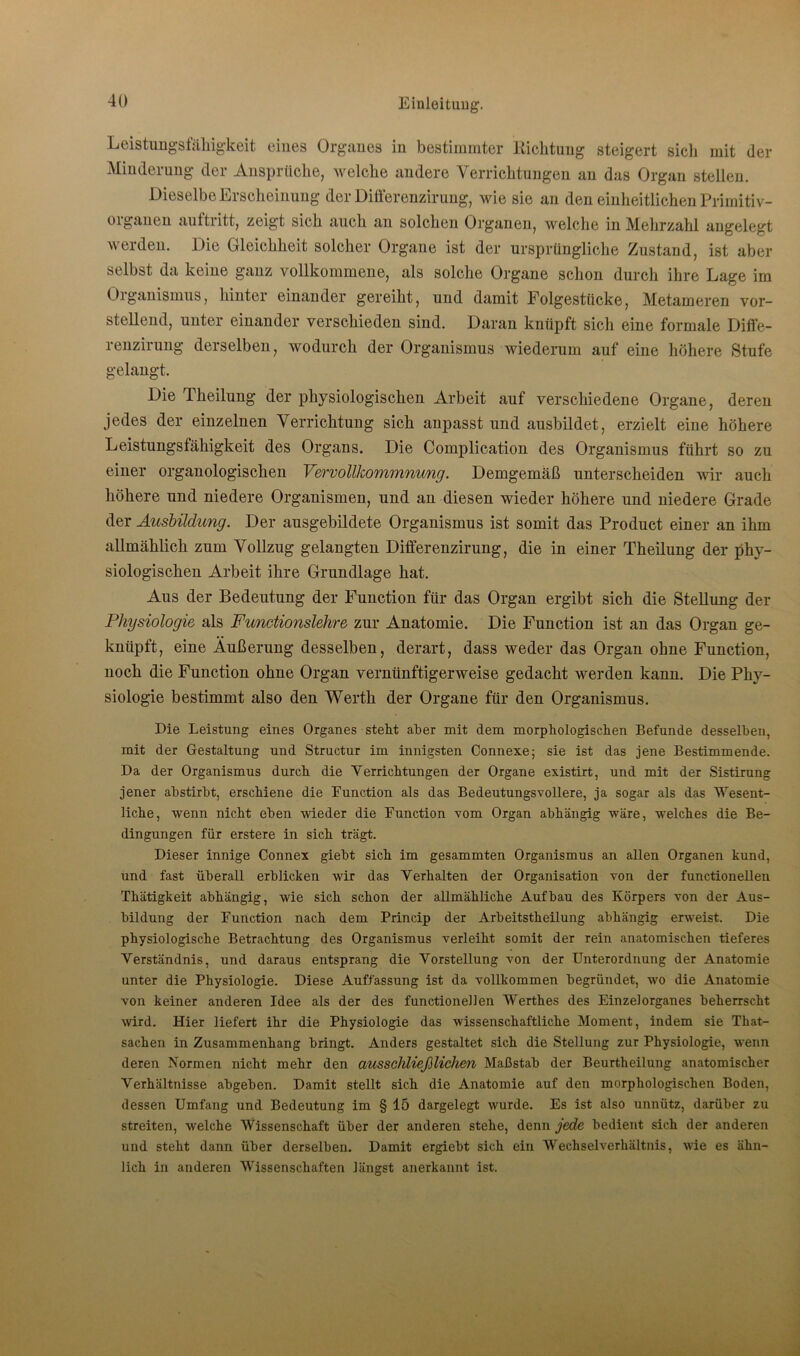 40 Einleitung.

Leistungsfähigkeit eines Organes in bestimmter Richtung steigert sich mit der Minderung der Ansprüche, welche andere Verrichtungen an das Organ stellen.

Dieselbe Erscheinung der Differenzirung, wie sie an den einheitlichen Primitivorganen auftritt, zeigt sich auch an solchen Organen, welche in Mehrzahl angelegt werden. Die Gleichheit solcher Organe ist der ursprüngliche Zustand, ist aber selbst da keine ganz vollkommene, als solche Organe schon durch ihre Lage im Organismus, hinter einander gereiht, und damit Folgestücke, Metameren vorstellend, unter einander verschieden sind. Daran knüpft sich eine formale Differenzirung derselben, wodurch der Organismus wiederum auf eine höhere Stufe gelangt.

Die Theilung der physiologischen Arbeit auf verschiedene Organe, deren jedes der einzelnen Verrichtung sich anpasst und ausbildet, erzielt eine höhere Leistungsfähigkeit des Organs. Die Complication des Organismus führt so zu einer organologischen Vervollkommnung. Demgemäß unterscheiden wir auch höhere und niedere Organismen, und an diesen wieder höhere und niedere Grade der Ausbildung. Der ausgebildete Organismus ist somit das Product einer an ihm allmählich zum Vollzug gelangten Differenzirung, die in einer Theilung der physiologischen Arbeit ihre Grundlage hat.

Aus der Bedeutung der Function für das Organ ergibt sich die Stellung der Physiologie als Functionslehre zur Anatomie. Die Function ist an das Organ geknüpft, eine Äußerung desselben, derart, dass weder das Organ ohne Function, noch die Function ohne Organ vernünftigerweise gedacht werden kann. Die Physiologie bestimmt also den Werth der Organe für den Organismus.

Die Leistung eines Organes steht aber mit dem morphologischen Befunde desselben, mit der Gestaltung und Structur im innigsten Connexe; sie ist das jene Bestimmende. Da der Organismus durch die Verrichtungen der Organe existirt, und mit der Sistirung jener abstirbt, erschiene die Function als das Bedeutungsvollere, ja sogar als das Wesentliche, wenn nicht eben wieder die Function vom Organ abhängig wäre, welches die Bedingungen für erstere in sich trägt.

Dieser innige Connex giebt sich im gesammten Organismus an allen Organen kund, und fast überall erblicken wir das Verhalten der Organisation von der functionellen Thätigkeit abhängig, wie sich schon der allmähliche Aufbau des Körpers von der Ausbildung der Function nach dem Princip der Arbeitstheilung abhängig erweist. Die physiologische Betrachtung des Organismus verleiht somit der rein anatomischen tieferes Verständnis, und daraus entsprang die Vorstellung von der Unterordnung der Anatomie unter die Physiologie. Diese Auffassung ist da vollkommen begründet, wo die Anatomie von keiner anderen Idee als der des functionellen Werthes des Einzelorganes beherrscht wird. Hier liefert ihr die Physiologie das wissenschaftliche Moment, indem sie Thatsachen in Zusammenhang bringt. Anders gestaltet sich die Stellung zur Physiologie, wenn deren Normen nicht mehr den ausschließlichen Maßstab der Beurtheilung anatomischer Verhältnisse abgeben. Damit stellt sich die Anatomie auf den morphologischen Boden, dessen Umfang und Bedeutung im § 15 dargelegt wurde. Es ist also unnütz, darüber zu streiten, welche Wissenschaft über der anderen stehe, denn jede bedient sich der anderen und steht dann über derselben. Damit ergiebt sich ein Wechselverhältnis, wie es ähnlich in anderen Wissenschaften längst anerkannt ist.